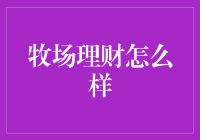 牧场理财怎么样